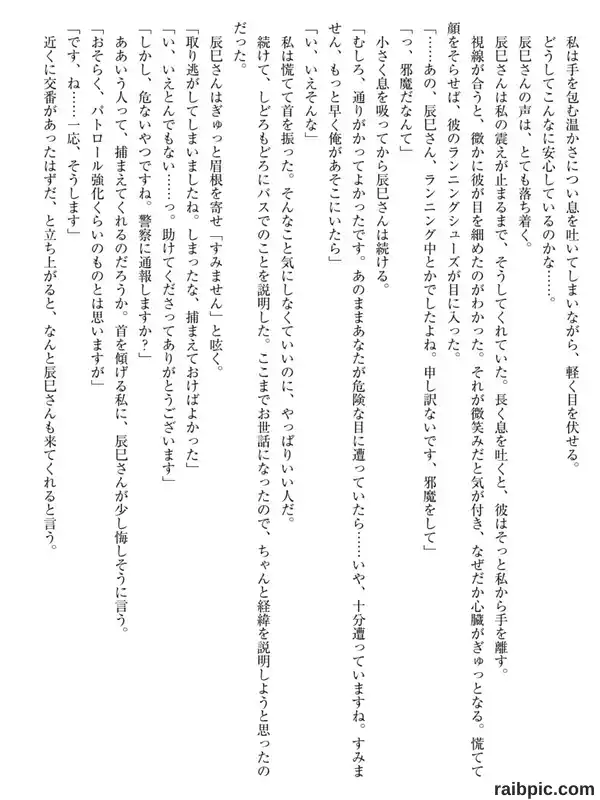 私は手を包む温かさについ息を吐いてしまいながら、軽く目を伏せる。
どうしてこんなに安心しているのかな……。
辰巳さんの声は、とても落ち着く。
辰巳さんは私の震えが止まるまで、そうしてくれていた。長く息を吐くと、彼はそっと私から手を離す。
視線が合うと、微かに彼が目を細めたのがわかった。それが微笑みだと気が付き、なぜだか心臓がぎゅっとなる。慌てて顔をそらせば、彼のランニングシューズが目に入った。
「……あの、辰巳さん、ランニング中とかでしたよね。申し訳ないです、邪魔をして」
「っ、邪魔だなんて」
小さく息を吸ってから辰巳さんは続ける。
「むしろ、通りがかってよかったです。あのままあなたが危険な目に遭っていたら……いや、十分遭っていますね。すみません、もっと早く俺があそこにいたら」
「い、いえそんな」
私は慌てて首を振った。そんなこと気にしなくていいのに、やっぱりいい人だ。
続けて、しどろもどろにバスでのことを説明した。ここまでお世話になったので、ちゃんと経緯を説明しようと思ったのだった。
辰巳さんはぎゅっと眉根を寄せ「すみません」と呟く。
「取り逃がしてしまいましたね。しまったな、捕まえておけばよかった」
「い、いえとんでもない……っ。助けてくださってありがとうございます」
「しかし、危ないやつですね。警察に通報しますか？」
ああいう人って、捕まえてくれるのだろうか。首を傾げる私に、辰巳さんが少し悔しそうに言う。
「おそらく、パトロール強化くらいのものとは思いますが」
「です、ね……一応、そうします」
近くに交番があったはずだ、と立ち上がると、なんと辰巳さんも来てくれると言う。

raibpic.com